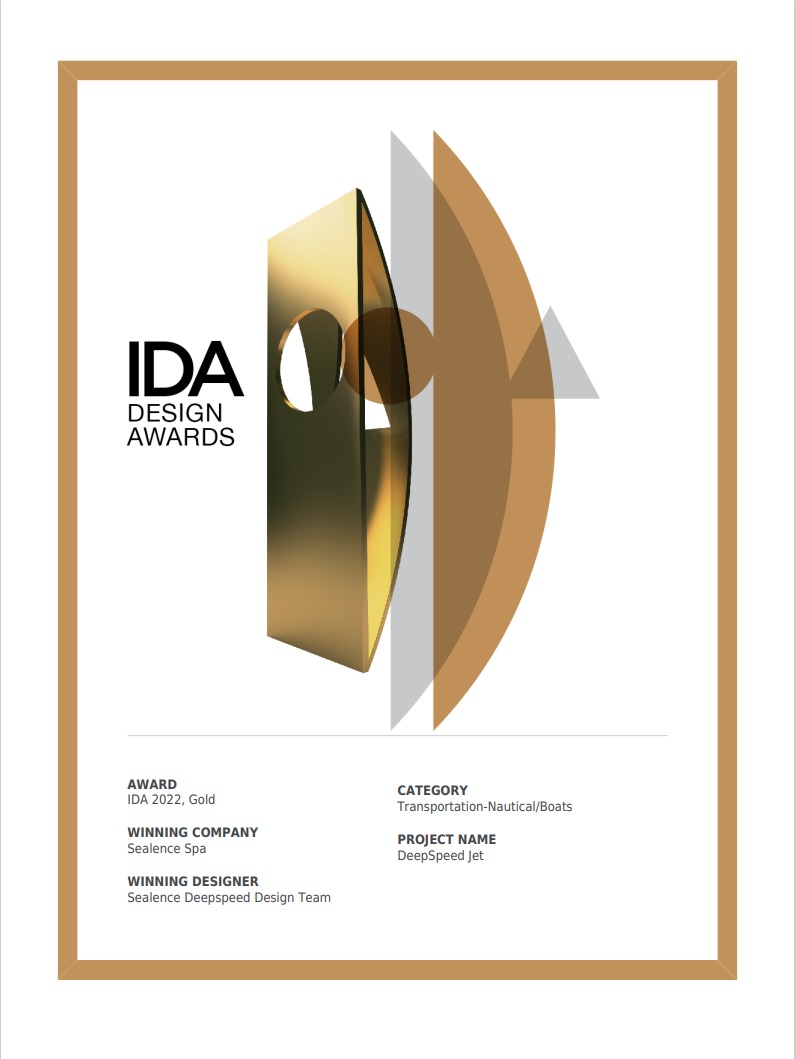 IDA
DESIGN
AWARDS

AWARD
IDA 2022, Gold

WINNING COMPANY
Sealence Spa

WINNING DESIGNER
Sealence Deepspeed Design Team

CATEGORY
Transportation-Nautical/Boats

PROJECT NAME
DeepSpeed Jet